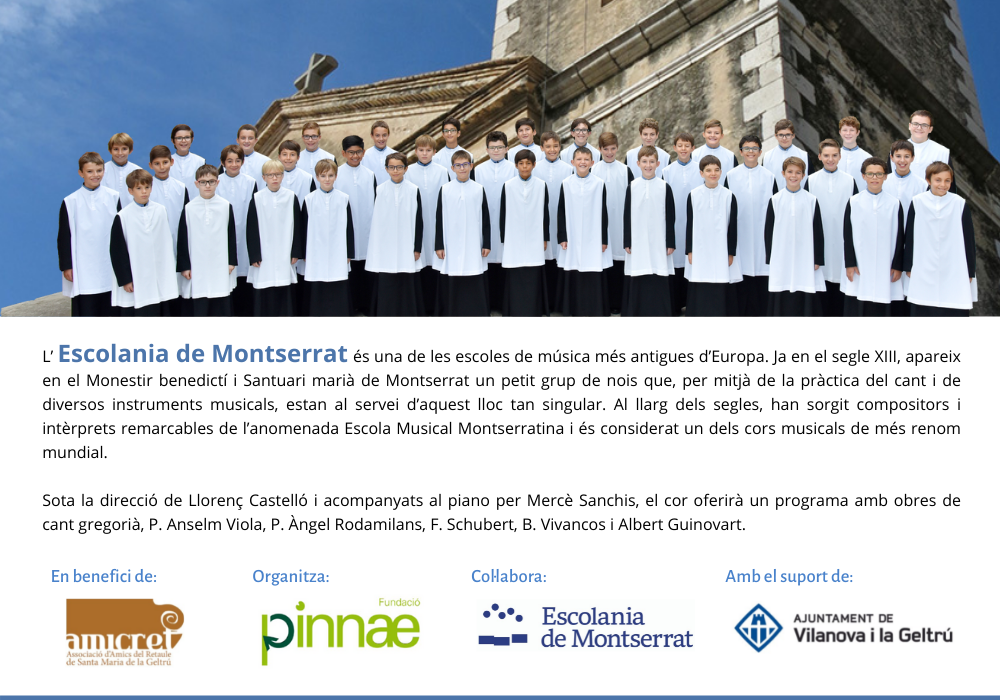 L' Escolania de Montserrat és una de les escoles de música més antigues d'Europa. Ja en el segle XIII, apareix en el Monestir benedictí i Santuari marià de Montserrat un petit grup de nois que, per mitjà de la pràctica del cant i de diversos instruments musicals, estan al servei d'aquest lloc tan singular. Al llarg dels segles, han sorgit compositors i intèrprets remarcables de l'anomenada Escola Musical Montserratina i és considerat un dels cors musicals de més renom mundial.

Sota la direcció de Llorenç Castelló i acompanyats al piano per Mercè Sanchis, el cor oferirà un programa amb obres de cant gregorià, P. Anselm Viola, P. Àngel Rodamilans, F. Schubert, B. Vivancos i Albert Guinovart.

En benefici de:

amicret
Associació d'Amics del Retaule de Santa Maria de la Geltrú

Organitza:

Fundació
pinnae

Col·labora:

Escolania de Montserrat

Amb el suport de:

AJUNTAMENT DE
Vilanova i la Geltrú